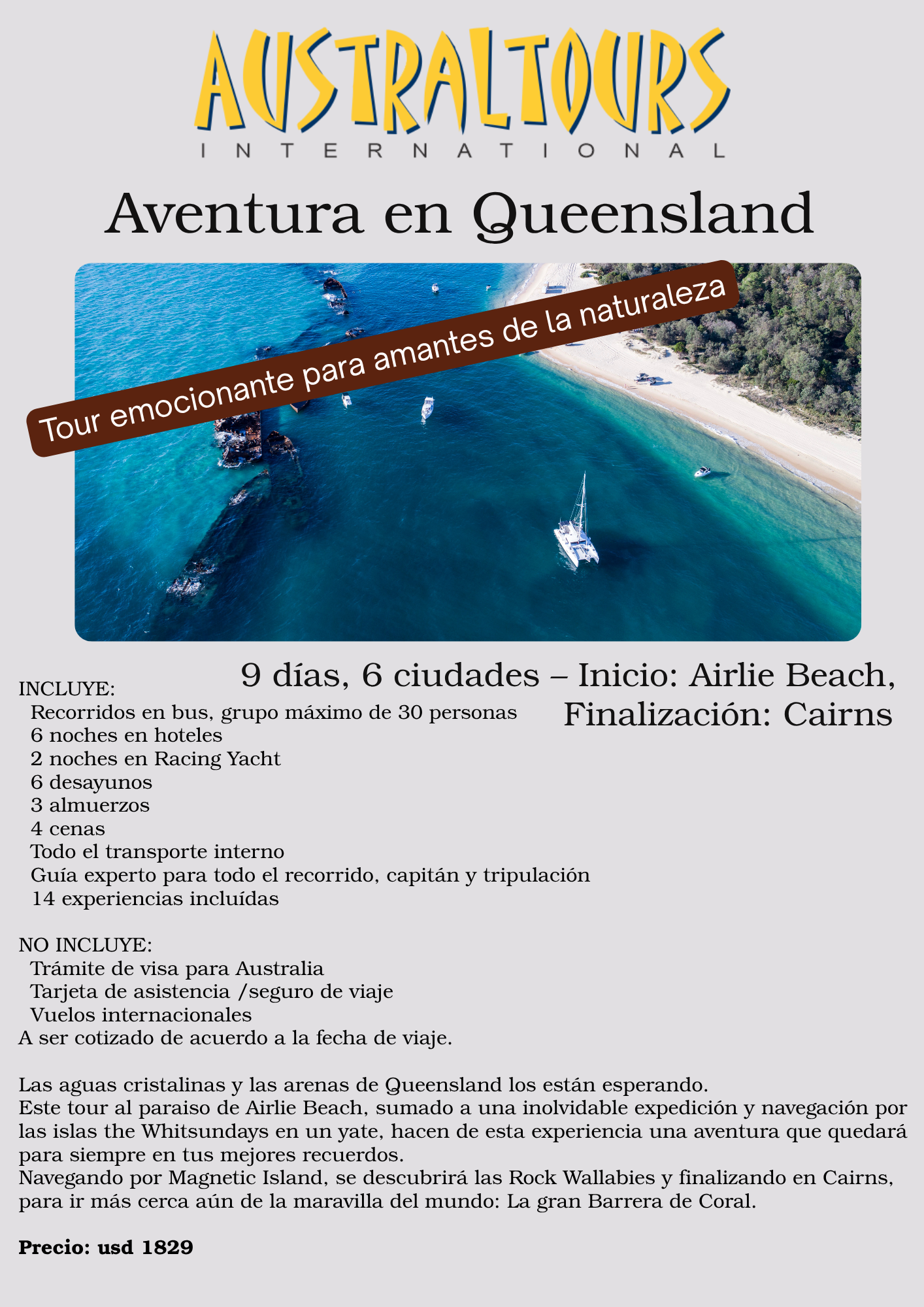 AUSTRALTOURS
INTERNATIONAL

Aventura en Queensland

Tour emocionante para amantes de la naturaleza

9 días, 6 ciudades – Inicio: Airlie Beach, Finalización: Cairns

INCLUYE:
Recorridos en bus, grupo máximo de 30 personas
6 noches en hoteles
2 noches en Racing Yacht
6 desayunos
3 almuerzos
4 cenas
Todo el transporte interno
Guía experto para todo el recorrido, capitán y tripulación
14 experiencias incluídas

NO INCLUYE:
Trámite de visa para Australia
Tarjeta de asistencia /seguro de viaje
Vuelos internacionales
A ser cotizado de acuerdo a la fecha de viaje.

Las aguas cristalinas y las arenas de Queensland los están esperando.
Este tour al paraiso de Airlie Beach, sumado a una inolvidable expedición y navegación por las islas the Whitsundays en un yate, hacen de esta experiencia una aventura que quedará para siempre en tus mejores recuerdos.
Navegando por Magnetic Island, se descubrirá las Rock Wallabies y finalizando en Cairns, para ir más cerca aún de la maravilla del mundo: La gran Barrera de Coral.

Precio: usd 1829